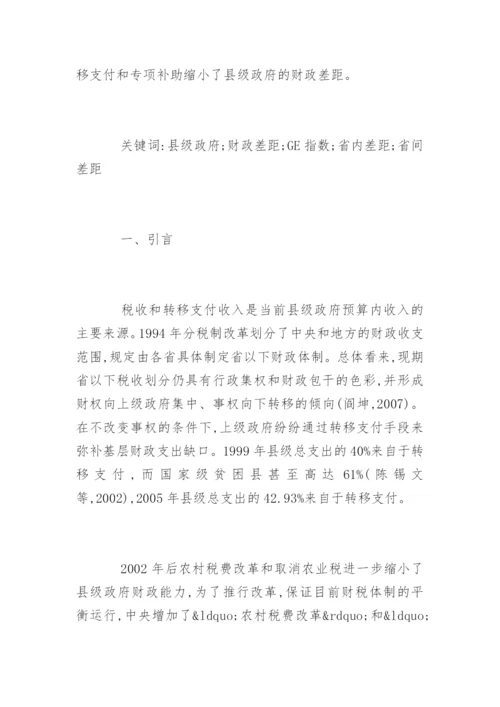 移支付和专项补助缩小了县级政府的财政差距。

关键词:县级政府;财政差距;GE 指数;省内差距;省间差距

一、引言

税收和转移支付收入是当前县级政府预算内收入的主要来源。1994 年分税制改革划分了中央和地方的财政收支范围,规定由各省具体制定省以下财政体制。总体看来,现期省以下税收划分仍具有行政集权和财政包干的色彩,并形成财权向上级政府集中、事权向下转移的倾向(阎坤,2007)。在不改变事权的条件下,上级政府纷纷通过转移支付手段来弥补基层财政支出缺口。1999 年县级总支出的 40%来自于转移支付,而国家级贫困县甚至高达 61%(陈锡文等,2002),2005 年县级总支出的 42.93%来自于转移支付。

2002 年后农村税费改革和取消农业税进一步缩小了县级政府财政能力,为了推行改革,保证目前财税体制的平衡运行,中央增加了&ldquo;农村税费改革&rdquo;和&ldquo;